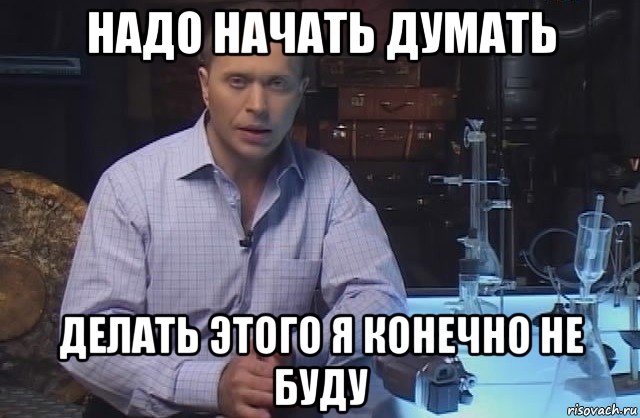 НАДО НАЧАТЬ ДУМАТЬ

ДЕЛАТЬ ЭТОГО Я КОНЕЧНО НЕ БУДУ

risovach.ru